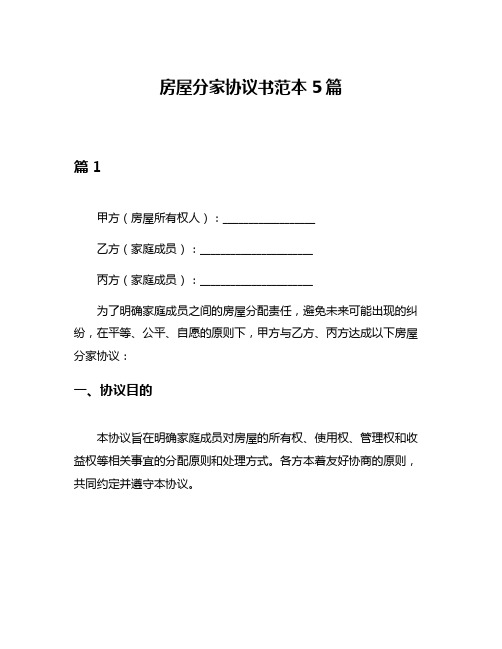 房屋分家协议书范本 5 篇

篇 1

甲方（房屋所有权人）：________________

乙方（家庭成员）：____________________

丙方（家庭成员）：____________________

为了明确家庭成员之间的房屋分配责任，避免未来可能出现的纠纷，在平等、公平、自愿的原则下，甲方与乙方、丙方达成以下房屋分家协议：

一、协议目的

本协议旨在明确家庭成员对房屋的所有权、使用权、管理权和收益权等相关事宜的分配原则和处理方式。各方本着友好协商的原则，共同约定并遵守本协议。